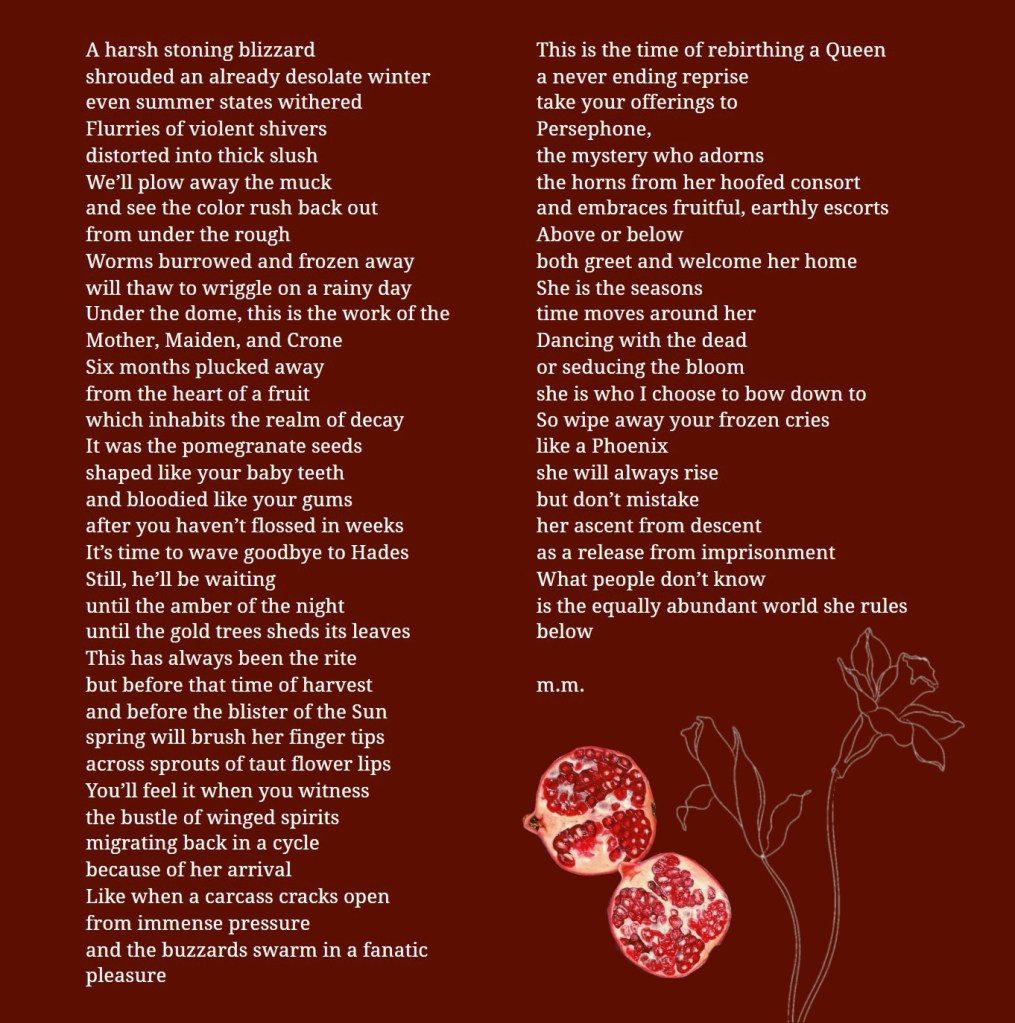 A harsh stoning blizzard
shrouded an already desolate winter
even summer states withered
Flurries of violent shivers
distorted into thick slush
We'll plow away the muck
and see the color rush back out
from under the rough
Worms burrowed and frozen away
will thaw to wriggle on a rainy day
Under the dome, this is the work of the
Mother, Maiden, and Crone
Six months plucked away
from the heart of a fruit
which inhabits the realm of decay
It was the pomegranate seeds
shaped like your baby teeth
and bloodied like your gums
after you haven't flossed in weeks
It's time to wave goodbye to Hades
Still, he'll be waiting
until the amber of the night
until the gold trees sheds its leaves
This has always been the rite
but before that time of harvest
and before the blister of the Sun
spring will brush her finger tips
across sprouts of taut flower lips
You'll feel it when you witness
the bustle of winged spirits
migrating back in a cycle
because of her arrival
Like when a carcass cracks open
from immense pressure
and the buzzards swarm in a fanatic
pleasure

This is the time of rebirthing a Queen
a never ending reprise
take your offerings to
Persephone,
the mystery who adorns
the horns from her hoofed consort
and embraces fruitful, earthly escorts
Above or below
both greet and welcome her home
She is the seasons
time moves around her
Dancing with the dead
or seducing the bloom
she is who I choose to bow down to
So wipe away your frozen cries
like a Phoenix
she will always rise
but don't mistake
her ascent from descent
as a release from imprisonment
What people don't know
is the equally abundant world she rules
below

m.m.